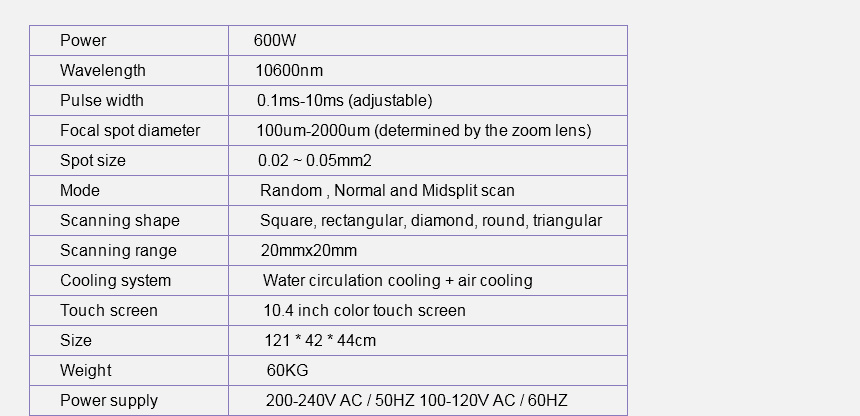 | Power | 600W |
|---|---|
| Wavelength | 10600nm |
| Pulse width | 0.1ms-10ms (adjustable) |
| Focal spot diameter | 100um-2000um (determined by the zoom lens) |
| Spot size | 0.02 ~ 0.05mm2 |
| Mode | Random , Normal and Midsplit scan |
| Scanning shape | Square, rectangular, diamond, round, triangular |
| Scanning range | 20mmx20mm |
| Cooling system | Water circulation cooling + air cooling |
| Touch screen | 10.4 inch color touch screen |
| Size | 121 * 42 * 44cm |
| Weight | 60KG |
| Power supply | 200-240V AC / 50HZ 100-120V AC / 60HZ |